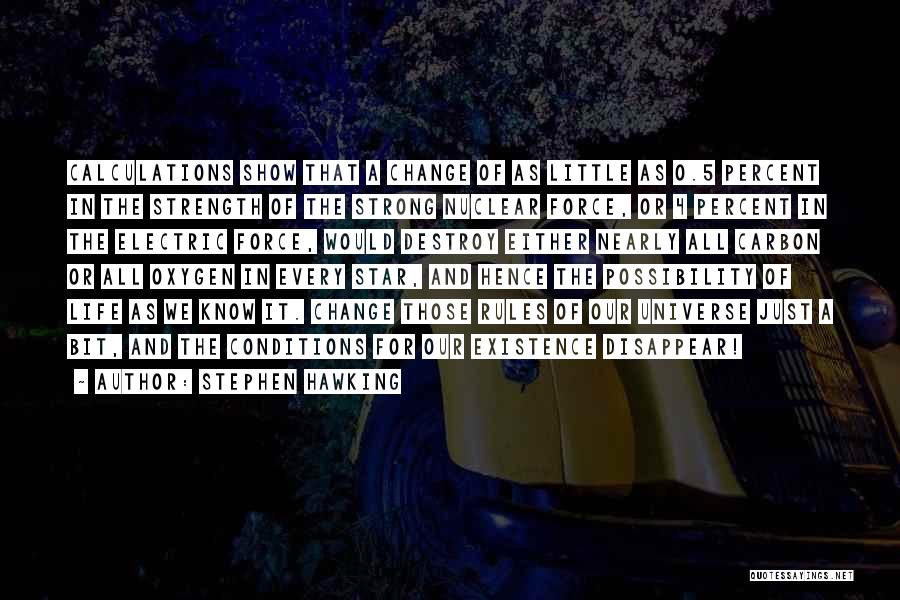 CALCULATIONS SHOW THAT A CHANGE OF AS LITTLE AS 0.5 PERCENT IN THE STRENGTH OF THE STRONG NUCLEAR FORCE, OR 4 PERCENT IN THE ELECTRIC FORCE, WOULD DESTROY EITHER NEARLY ALL CARBON OR ALL OXYGEN IN EVERY STAR, AND HENCE THE POSSIBILITY OF LIFE AS WE KNOW IT. CHANGE THOSE RULES OF OUR UNIVERSE JUST A BIT, AND THE CONDITIONS FOR OUR EXISTENCE DISAPPEAR!

~ AUTHOR: STEPHEN HAWKING

QUOTESSAYINGS.NET